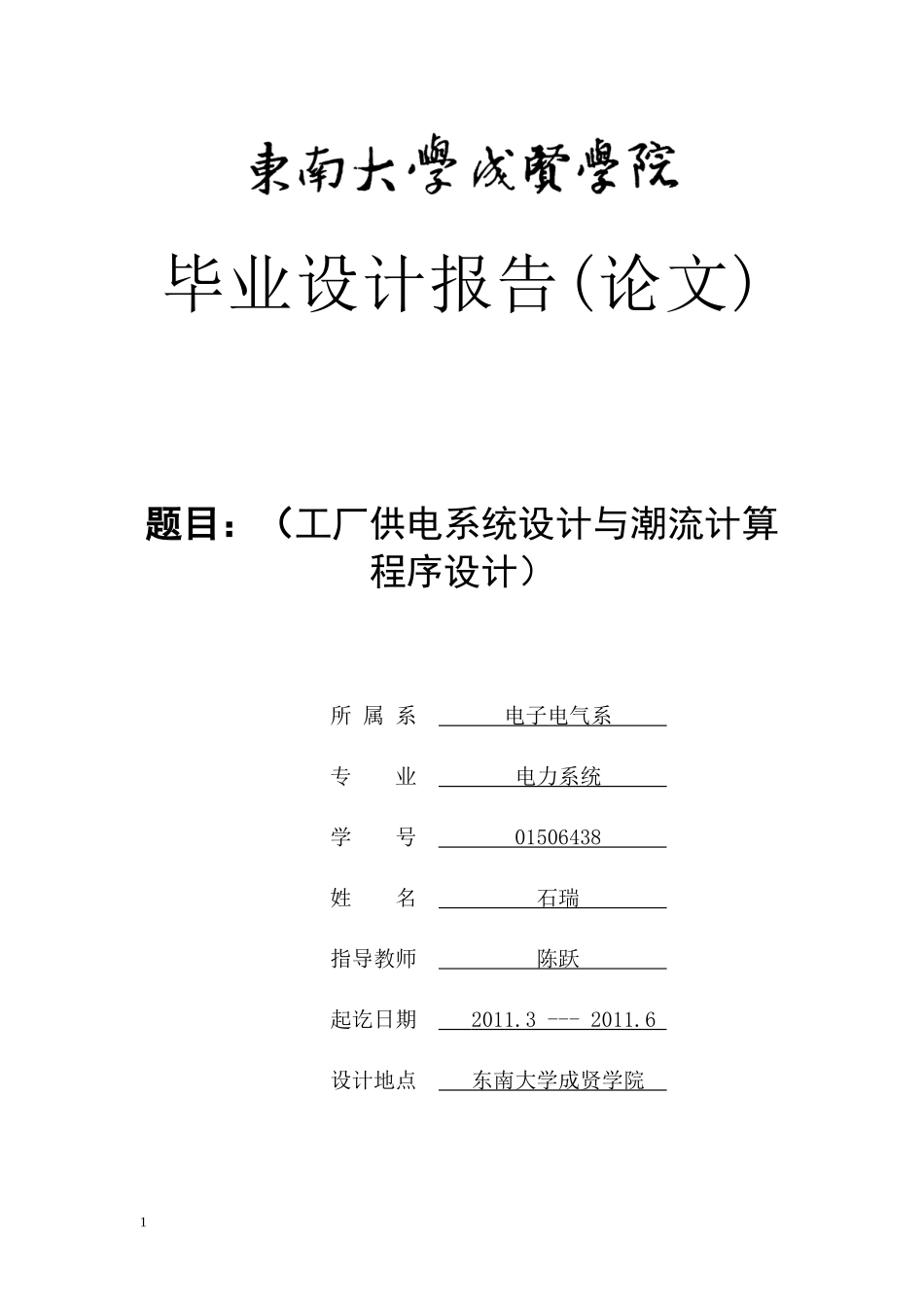 東南大學成賢學院

毕业设计报告(论文)

题目：（工厂供电系统设计与潮流计算程序设计）

所 属 系 电子电气系

专 业 电力系统

学 号 01506438

姓 名 石瑞

指导教师 陈跃

起讫日期 2011.3 --- 2011.6

设计地点 东南大学成贤学院

1